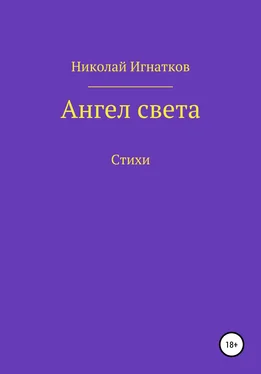 Николай Игнатков

Ангел света

Стихи

18+